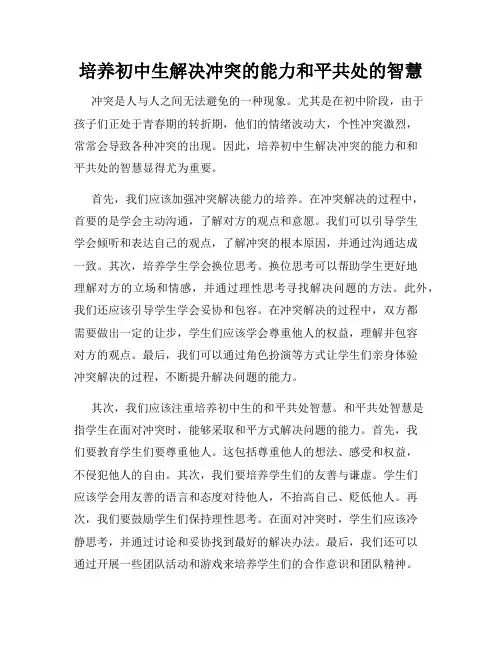 培养初中生解决冲突的能力和平共处的智慧

冲突是人与人之间无法避免的一种现象。尤其是在初中阶段，由于孩子们正处于青春期的转折期，他们的情绪波动大，个性冲突激烈，常常会导致各种冲突的出现。因此，培养初中生解决冲突的能力和和平共处的智慧显得尤为重要。

首先，我们应该加强冲突解决能力的培养。在冲突解决的过程中，首要的是学会主动沟通，了解对方的观点和意愿。我们可以引导学生学会倾听和表达自己的观点，了解冲突的根本原因，并通过沟通达成一致。其次，培养学生学会换位思考。换位思考可以帮助学生更好地理解对方的立场和情感，并通过理性思考寻找解决问题的方法。此外，我们还应该引导学生学会妥协和包容。在冲突解决的过程中，双方都需要做出一定的让步，学生们应该学会尊重他人的权益，理解并包容对方的观点。最后，我们可以通过角色扮演等方式让学生们亲身体验冲突解决的过程，不断提升解决问题的能力。

其次，我们应该注重培养初中生的和平共处智慧。和平共处智慧是指学生在面对冲突时，能够采取和平方式解决问题的能力。首先，我们要教育学生们要尊重他人。这包括尊重他人的想法、感受和权益，不侵犯他人的自由。其次，我们要培养学生们的友善与谦虚。学生们应该学会用友善的语言和态度对待他人，不抬高自己、贬低他人。再次，我们要鼓励学生们保持理性思考。在面对冲突时，学生们应该冷静思考，并通过讨论和妥协找到最好的解决办法。最后，我们还可以通过开展一些团队活动和游戏来培养学生们的合作意识和团队精神。